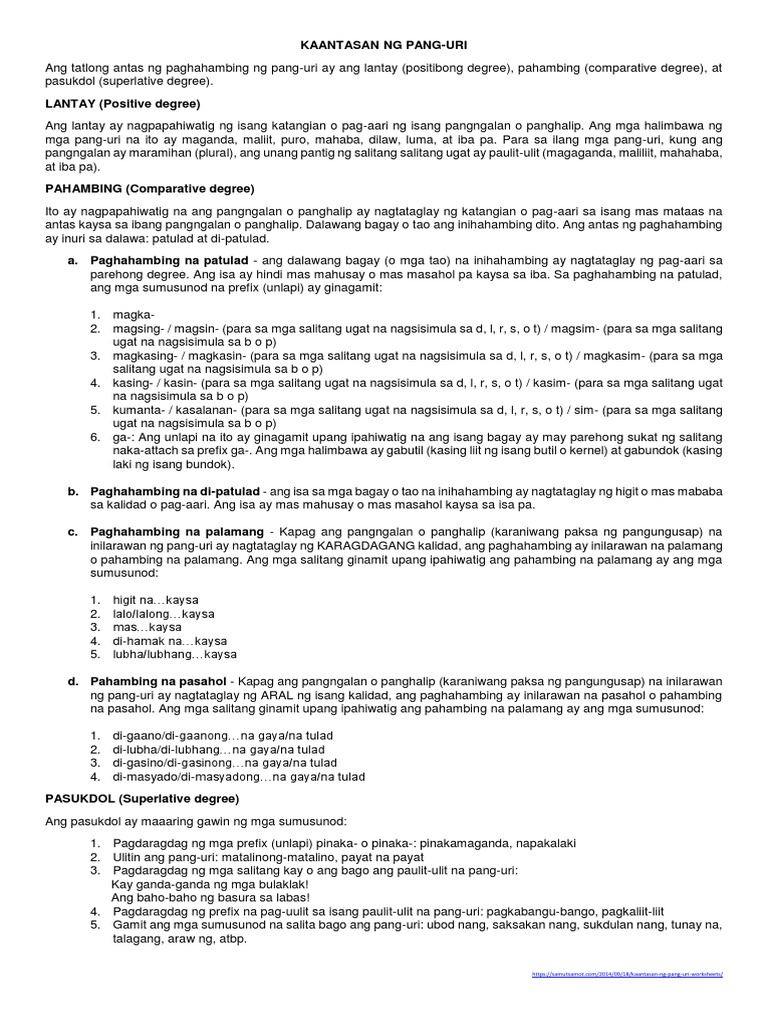 KAANTASAN NG PANG-URI

Ang tatlong antas ng paghahambing ng pang-uri ay ang lantay (positibong degree), pahambing (comparative degree), at pasukdol (superlative degree).

LANTAY (Positive degree)

Ang lantay ay nagpapahiwatig ng isang katangian o pag-aari ng isang pangngalan o panghalip. Ang mga halimbawa ng mga pang-uri na ito ay maganda, maliit, puro, mahaba, dilaw, luma, at iba pa. Para sa ilang mga pang-uri, kung ang pangngalan ay maramihan (plural), ang unang pantig ng salitang salitang ugat ay paulit-ulit (magaganda, maliliit, mahahaba, at iba pa).

PAHAMBING (Comparative degree)

Ito ay nagpapahiwatig na ang pangngalan o panghalip ay nagtataglay ng katangian o pag-aari sa isang mas mataas na antas kaysa sa ibang pangngalan o panghalip. Dalawang bagay o tao ang inihahambing dito. Ang antas ng paghahambing ay inuri sa dalawa: patulad at di-patulad.

a. Paghahambing na patulad - ang dalawang bagay (o mga tao) na inihahambing ay nagtataglay ng pag-aari sa parehong degree. Ang isa ay hindi mas mahusay o mas masahol pa kaysa sa iba. Sa paghahambing na patulad, ang mga sumusunod na prefix (unlapi) ay ginagamit:

1. magka-
2. magsing- / magsin- (para sa mga salitang ugat na nagsisimula sa d, l, r, s, o t) / magsim- (para sa mga salitang ugat na nagsisimula sa b o p)
3. magkasing- / magkasin- (para sa mga salitang ugat na nagsisimula sa d, l, r, s, o t) / magkasim- (para sa mga salitang ugat na nagsisimula sa b o p)
4. kasing- / kasin- (para sa mga salitang ugat na nagsisimula sa d, l, r, s, o t) / kasim- (para sa mga salitang ugat na nagsisimula sa b o p)
5. kumanta- / kasalanan- (para sa mga salitang ugat na nagsisimula sa d, l, r, s, o t) / sim- (para sa mga salitang ugat na nagsisimula sa b o p)
6. ga-: Ang unlapi na ito ay ginagamit upang ipahiwatig na ang isang bagay ay may parehong sukat ng salitang naka-attach sa prefix ga-. Ang mga halimbawa ay gabutil (kasing liit ng isang butil o kernel) at gabundok (kasing laki ng isang bundok).

b. Paghahambing na di-patulad - ang isa sa mga bagay o tao na inihahambing ay nagtataglay ng higit o mas mababa sa kalidad o pag-aari. Ang isa ay mas mahusay o mas masahol kaysa sa isa pa.

c. Paghahambing na palamang - Kapag ang pangngalan o panghalip (karaniwang paksa ng pangungusap) na inilarawan ng pang-uri ay nagtataglay ng KARAGDAGANG kalidad, ang paghahambing ay inilarawan na palamang o pahambing na palamang. Ang mga salitang ginamit upang ipahiwatig ang pahambing na palamang ay ang mga sumusunod:

1. higit na…kaysa
2. lalo/lalong…kaysa
3. mas…kaysa
4. di-hamak na…kaysa
5. lubha/lubhang…kaysa

d. Pahambing na pasahol - Kapag ang pangngalan o panghalip (karaniwang paksa ng pangungusap) na inilarawan ng pang-uri ay nagtataglay ng ARAL ng isang kalidad, ang paghahambing ay inilarawan na pasahol o pahambing na pasahol. Ang mga salitang ginamit upang ipahiwatig ang pahambing na palamang ay ang mga sumusunod:

1. di-gaano/di-gaanong…na gaya/na tulad
2. di-lubha/di-lubhang…na gaya/na tulad
3. di-gasino/di-gasinong…na gaya/na tulad
4. di-masyado/di-masyadong…na gaya/na tulad

PASUKDOL (Superlative degree)

Ang pasukdol ay maaaring gawin ng mga sumusunod:

1. Pagdaragdag ng mga prefix (unlapi) pinaka- o pinaka-: pinakamaganda, napakalaki
2. Ulitin ang pang-uri: matalinong-matalino, payat na payat
3. Pagdaragdag ng mga salitang kay o ang bago ang paulit-ulit na pang-uri:
Kay ganda-ganda ng mga bulaklak!
Ang baho-baho ng basura sa labas!
4. Pagdaragdag ng prefix na pag-uulit sa isang paulit-ulit na pang-uri: pagkabangu-bango, pagkaliit-liit
5. Gamit ang mga sumusunod na salita bago ang pang-uri: ubod nang, saksakan nang, sukdulan nang, tunay na, talagang, araw ng, atbp.

https://samutsamot.com/2014/09/18/kaantasan-ng-pang-uri-worksheets/